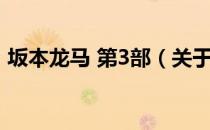 坂本龙马 第3部（关于